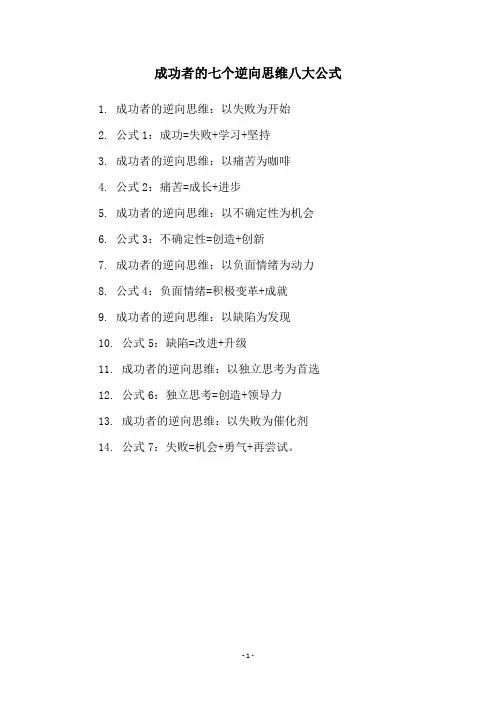 成功者的七个逆向思维八大公式

1. 成功者的逆向思维：以失败为开始

2. 公式 1：成功=失败+学习+坚持

3. 成功者的逆向思维：以痛苦为咖啡

4. 公式 2：痛苦=成长+进步

5. 成功者的逆向思维：以不确定性为机会

6. 公式 3：不确定性=创造+创新

7. 成功者的逆向思维：以负面情绪为动力

8. 公式 4：负面情绪=积极变革+成就

9. 成功者的逆向思维：以缺陷为发现

10. 公式 5：缺陷=改进+升级

11. 成功者的逆向思维：以独立思考为首选

12. 公式 6：独立思考=创造+领导力

13. 成功者的逆向思维：以失败为催化剂

14. 公式 7：失败=机会+勇气+再尝试。

- 1 -